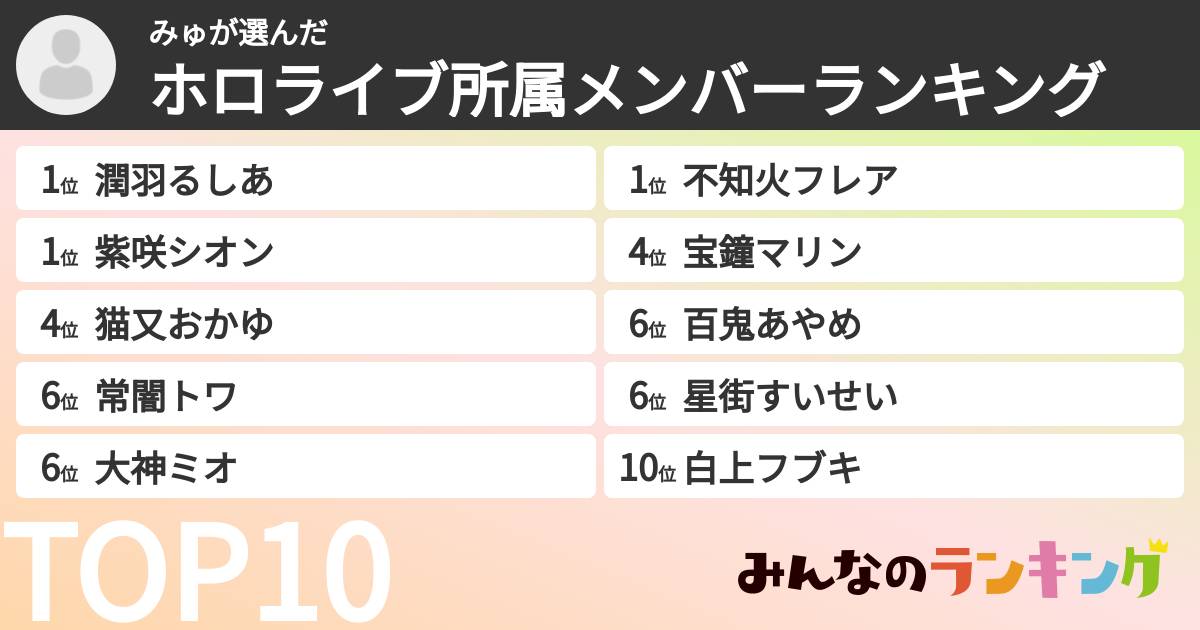 みゅが選んだ
ホロライブ所属メンバーランキング

1位 潤羽るしあ

1位 紫咲シオン

4位 猫又おかゆ

6位 常闇トワ

6位 大神ミオ

1位 不知火フレア

4位 宝鐘マリン

6位 百鬼あやめ

6位 星街すいせい

10位 白上フブキ

TOP10

みんなのランキング